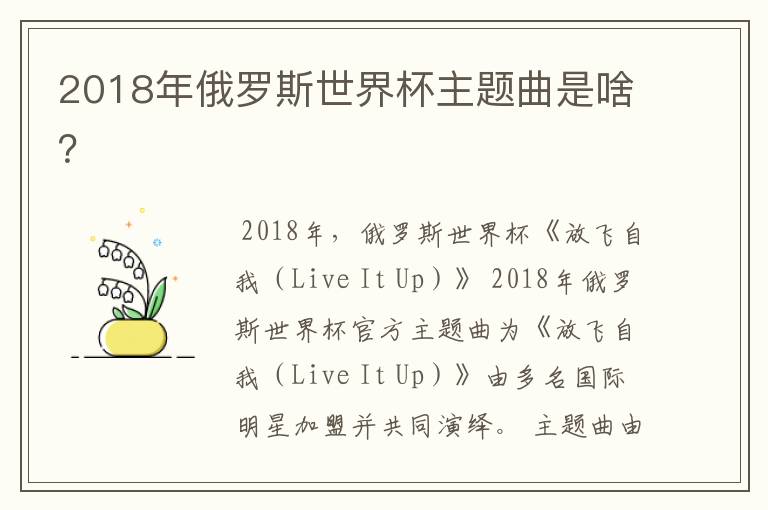 2018年俄罗斯世界杯主题曲是啥?

2018年，俄罗斯世界杯《放飞自我（Live It Up）》 2018年俄罗斯世界杯官方主题曲为《放飞自我（Live It Up）》由多名国际明星加盟并共同演绎。 主题曲由